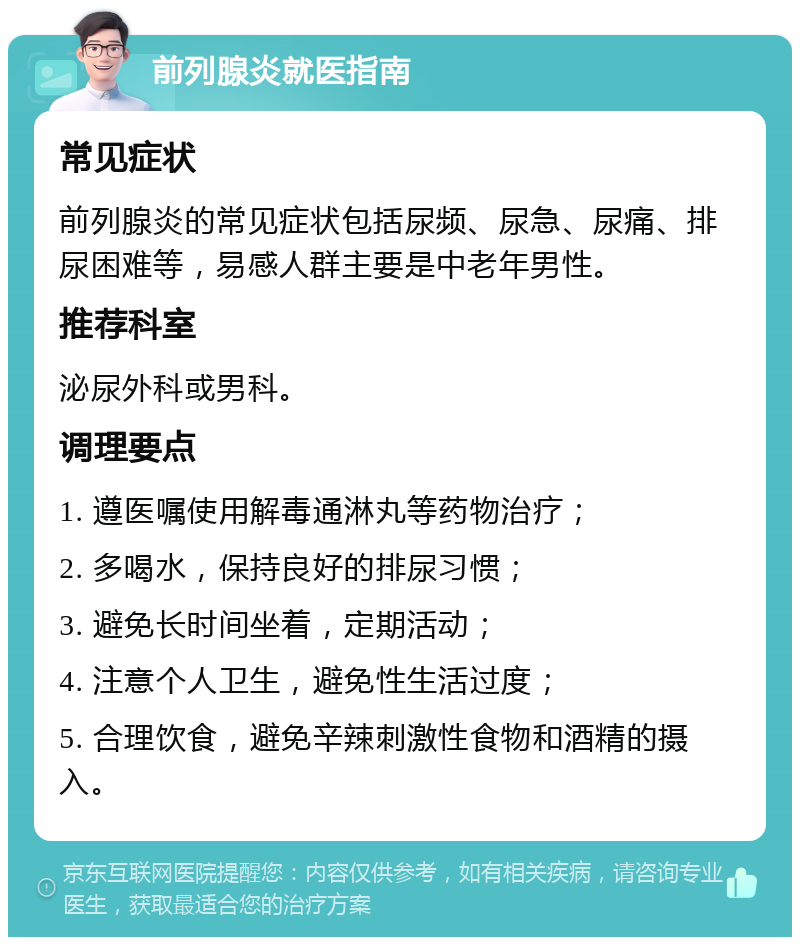 前列腺炎就医指南

常见症状

前列腺炎的常见症状包括尿频、尿急、尿痛、排尿困难等，易感人群主要是中老年男性。

推荐科室

泌尿外科或男科。

调理要点

1. 遵医嘱使用解毒通淋丸等药物治疗；

2. 多喝水，保持良好的排尿习惯；

3. 避免长时间坐着，定期活动；

4. 注意个人卫生，避免性生活过度；

5. 合理饮食，避免辛辣刺激性食物和酒精的摄入。

京东互联网医院提醒您：内容仅供参考，如有相关疾病，请咨询专业医生，获取最适合您的治疗方案